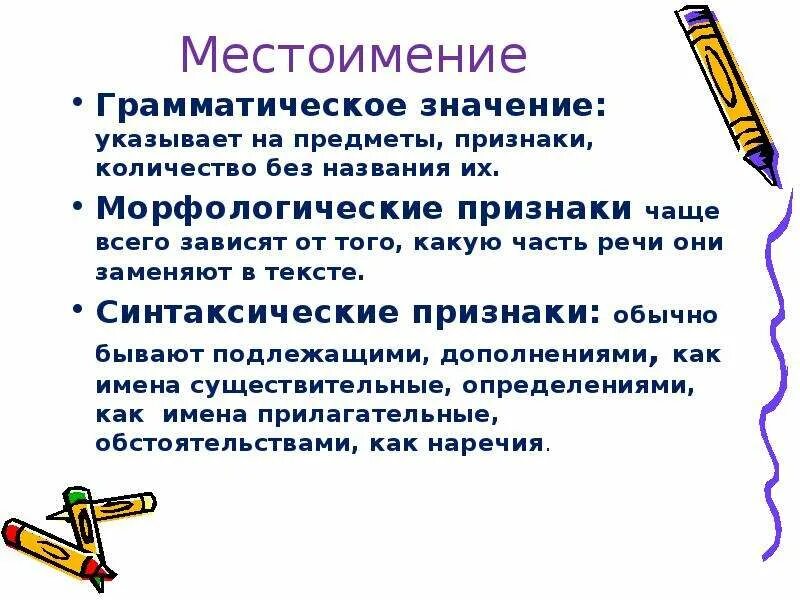 Местоимение

• Грамматическое значение: указывает на предметы, признаки, количество без названия их.

• Морфологические признаки чаще всего зависят от того, какую часть речи они заменяют в тексте.

• Синтаксические признаки: обычно бывают подлежащими, дополнениями, как имена существительные, определениями, как имена прилагательные, обстоятельствами, как наречия.